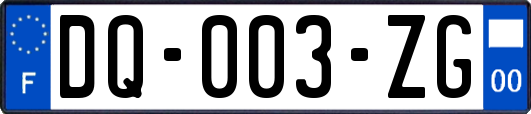 F

DQ-003-ZG

00